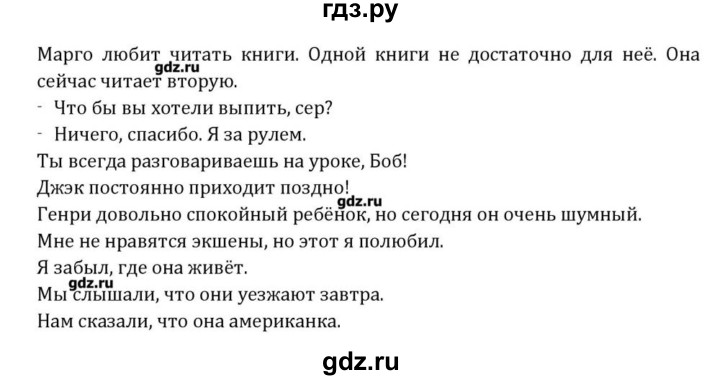 гдз.ру

Марго любит читать книги. Одной книги не достаточно для неё. Она сейчас читает вторую.

gdz.ru

- Что бы вы хотели выпить, сер?

- Ничего, спасибо. Я за рулем.

Ты всегда разговариваешь на уроке, Боб!

Джэк постоянно приходит поздно!

gdz.ru

Генри довольно спокойный ребёнок, но сегодня он очень шумный.

Мне не нравятся экшены, но этот я полюбил.

Я забыл, где она живёт.

gdz.ru

Мы слышали, что они уезжают завтра.

Нам сказали, что она американка.

gdz.ru